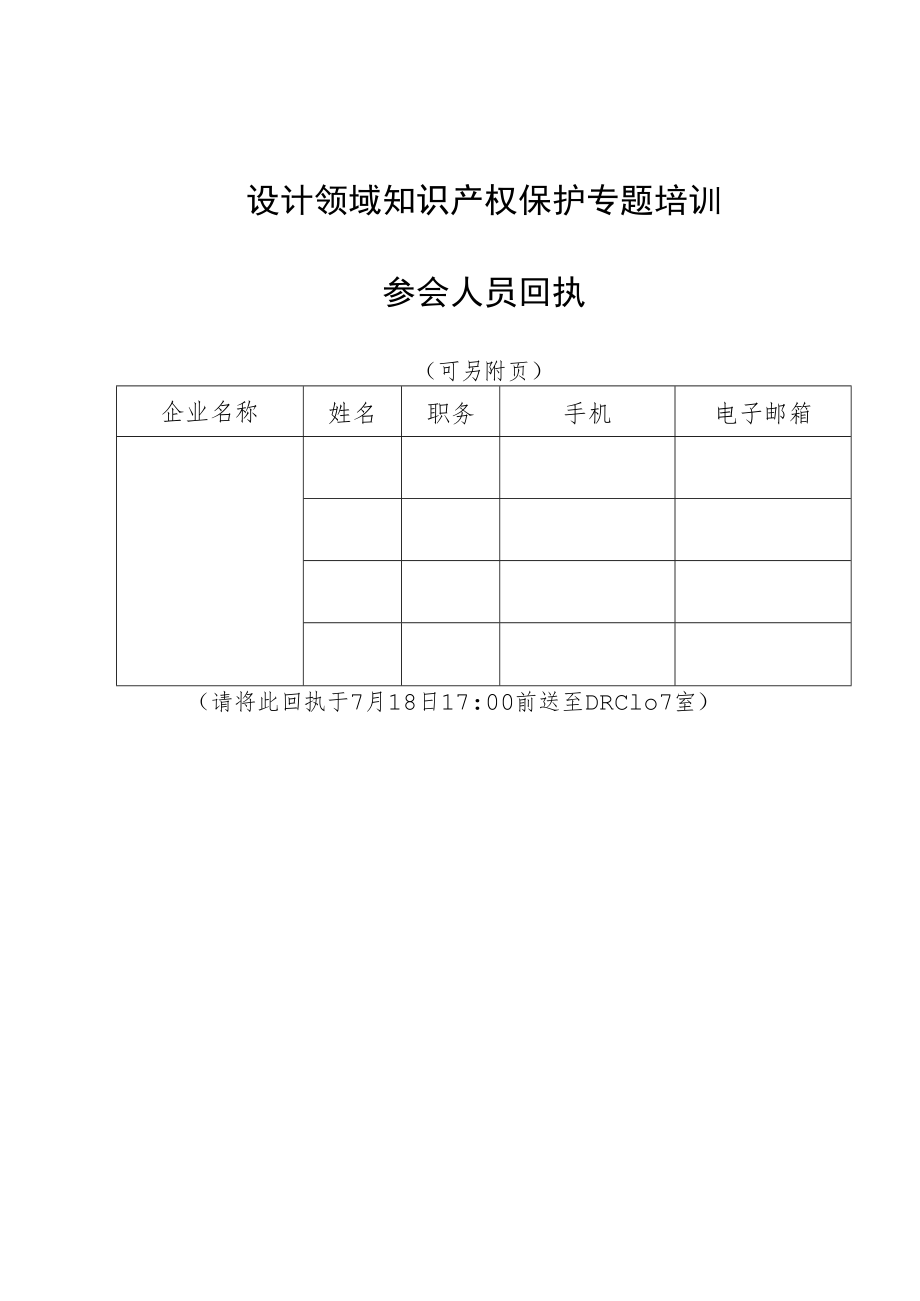 设计领域知识产权保护专题培训

参会人员回执

（可另附页）

| 企业名称 | 姓名 | 职务 | 手机 | 电子邮箱 |
|---|---|---|---|---|
| | | | | |
| | | | | |
| | | | | |
| | | | | |

（请将此回执于7月18日17:00前送至DRClo7室）